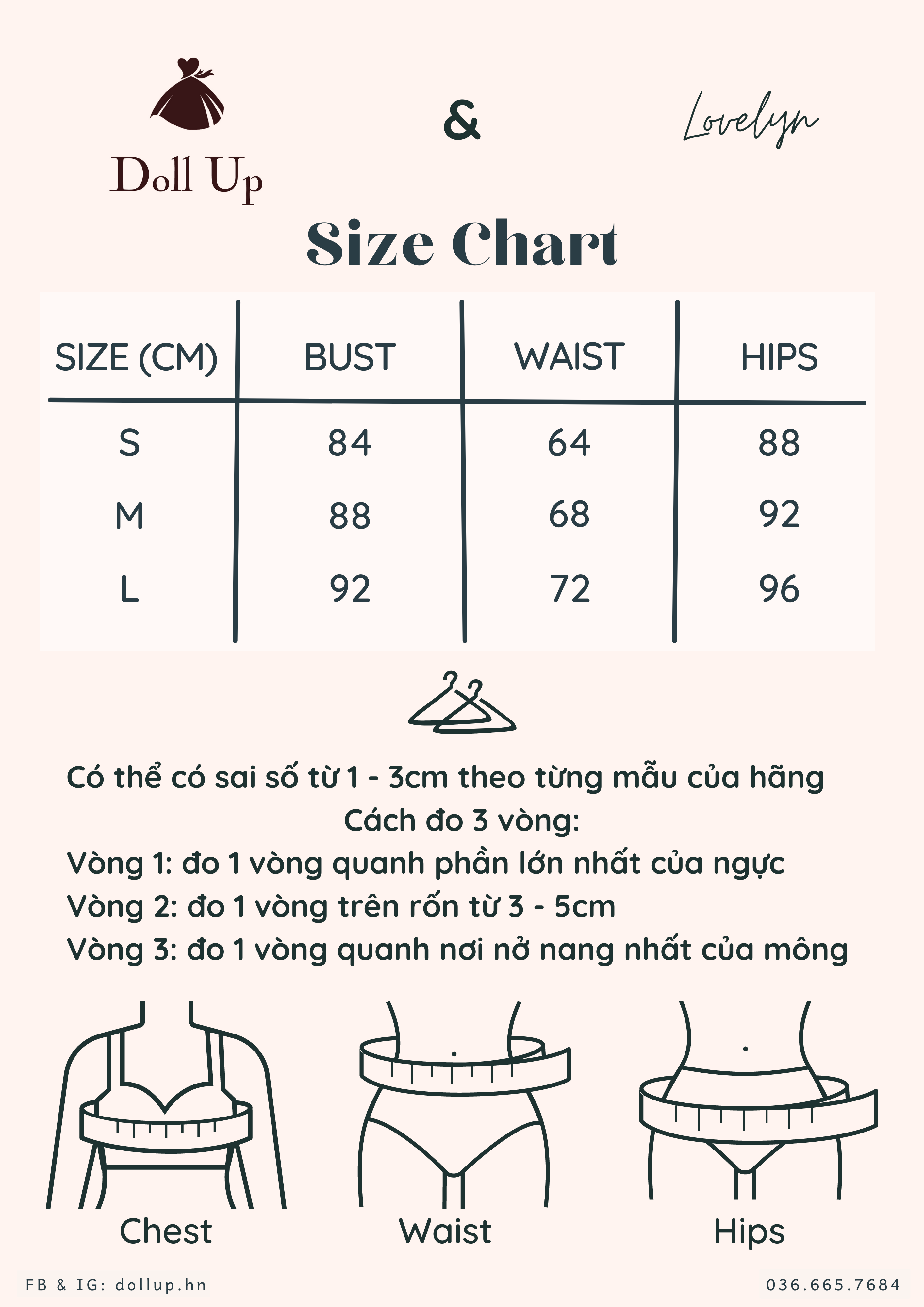 Doll Up

&

Lovelyn

Size Chart

| SIZE (CM) | BUST | WAIST | HIPS |
|---|---|---|---|
| S | 84 | 64 | 88 |
| M | 88 | 68 | 92 |
| L | 92 | 72 | 96 |

Có thể có sai số từ 1 - 3cm theo từng mẫu của hãng

Cách đo 3 vòng:

Vòng 1: đo 1 vòng quanh phần lớn nhất của ngực

Vòng 2: đo 1 vòng trên rốn từ 3 - 5cm

Vòng 3: đo 1 vòng quanh nơi nở nang nhất của mông

Chest

Waist

Hips

FB & IG: dollup.hn

036.665.7684